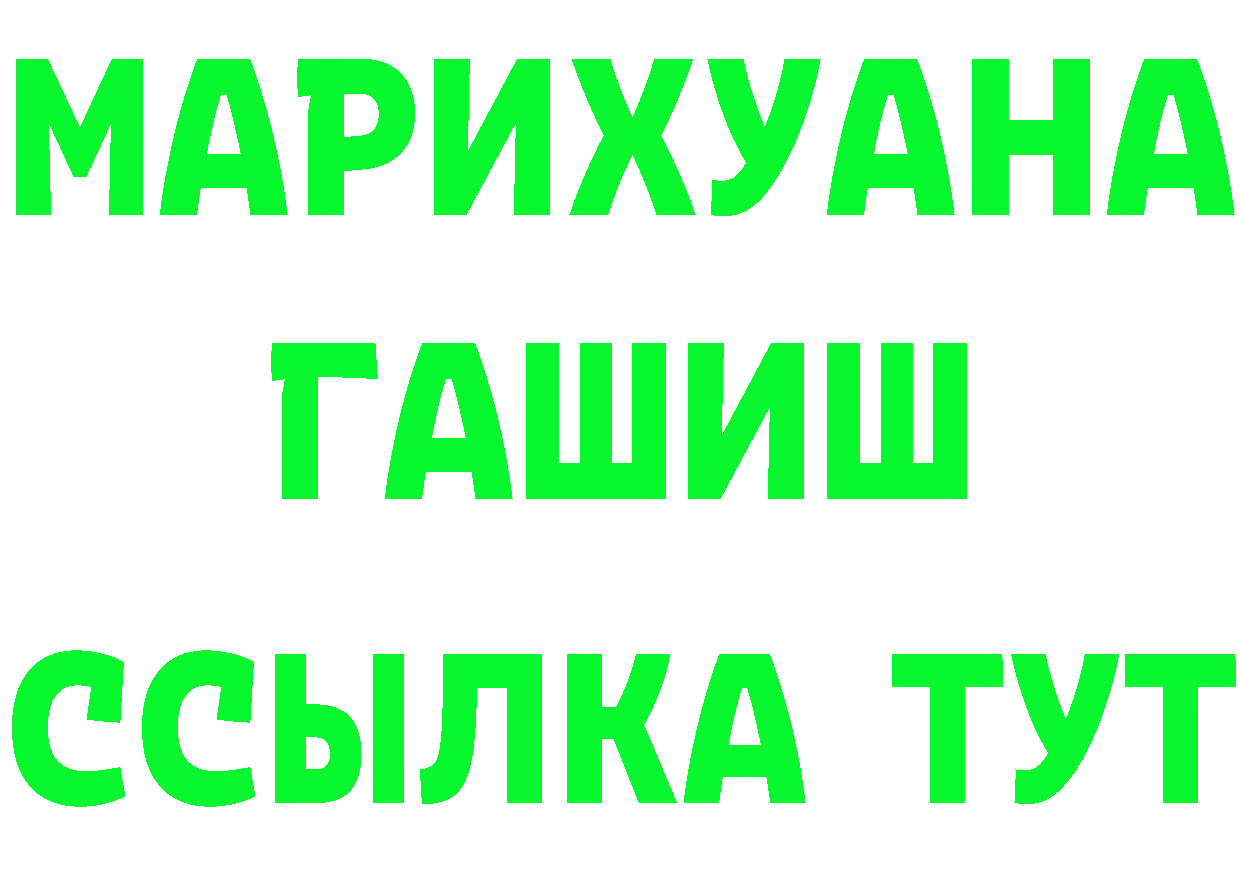 МАРИХУАНА
ГАШИШ
ССЫЛКА ТУТ